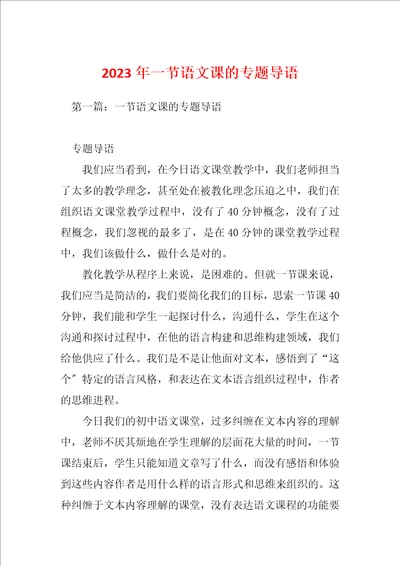 2023年一节语文课的专题导语

第一篇：一节语文课的专题导语

专题导语

我们应当看到，在今日语文课堂教学中，我们老师担当了太多的教学理念，甚至处在被教化理念压迫之中，我们在组织语文课堂教学过程中，没有了40分钟概念，没有了过程概念，我们忽视的最多了，是在40分钟的课堂教学过程中，我们该做什么，做什么是对的。

教化教学从程序上来说，是困难的。但就一节课来说，我们应当是简洁的，我们要简化我们的目标，思索一节课40分钟，我们能和学生一起探讨什么，沟通什么，学生在这个沟通和探讨过程中，在他的语言构建和思维构建领域，我们给他供应了什么。我们是不是让他面对文本，感悟到了“这个”特定的语言风格，和表达在文本语言组织过程中，作者的思维进程。

今日我们的初中语文课堂，过多纠缠在文本内容的理解中，老师不厌其烦地在学生理解的层面花大量的时间，一节课结束后，学生只能知道文章写了什么，而没有感悟和体验到这些内容作者是用什么样的语言形式和思维来组织的。这种纠缠于文本内容理解的课堂，没有表达语文课程的功能要